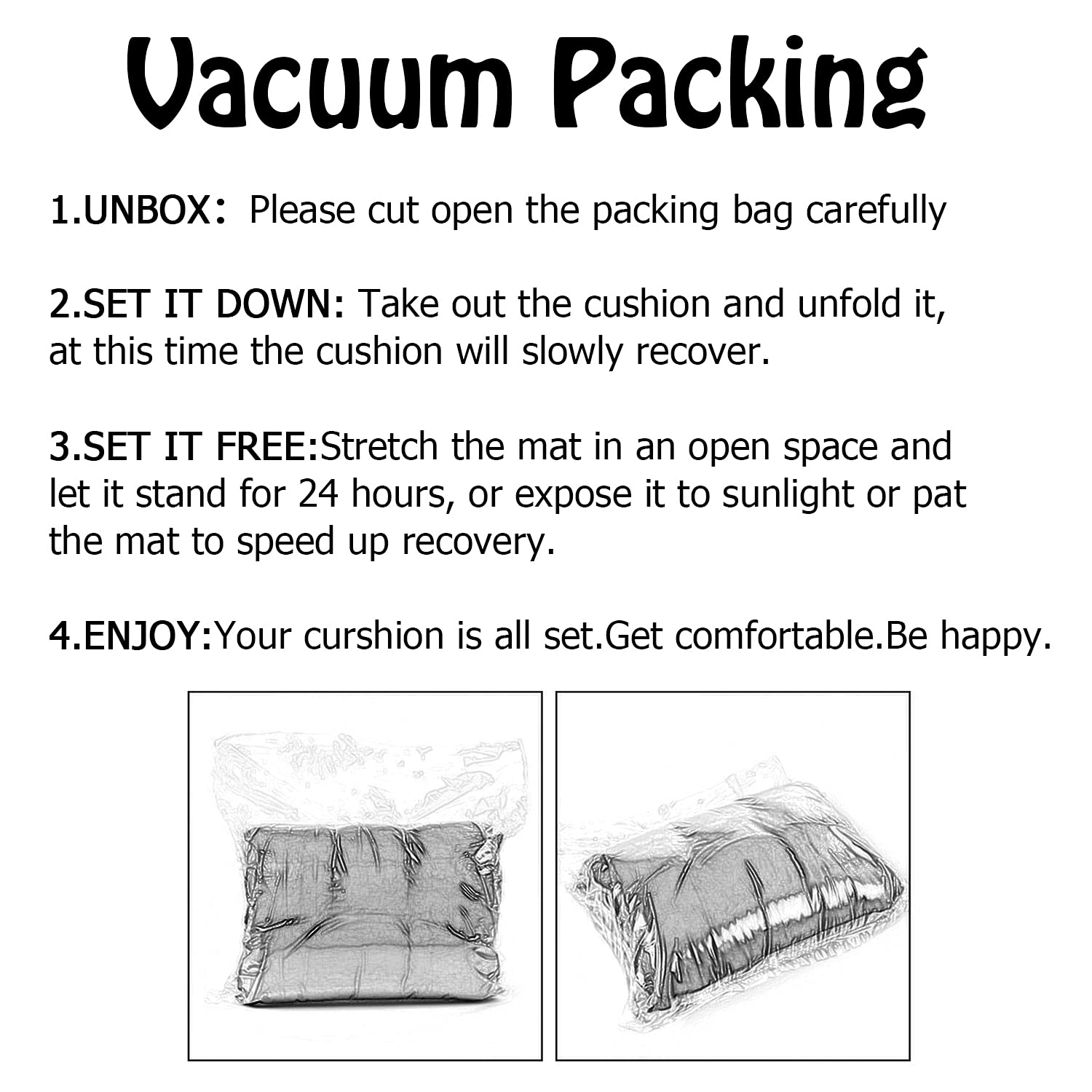 Vacuum Packing

1.UNBOX： Please cut open the packing bag carefully

2.SET IT DOWN: Take out the cushion and unfold it, at this time the cushion will slowly recover.

3.SET IT FREE:Stretch the mat in an open space and let it stand for 24 hours, or expose it to sunlight or pat the mat to speed up recovery.

4.ENJOY:Your curshion is all set.Get comfortable.Be happy.